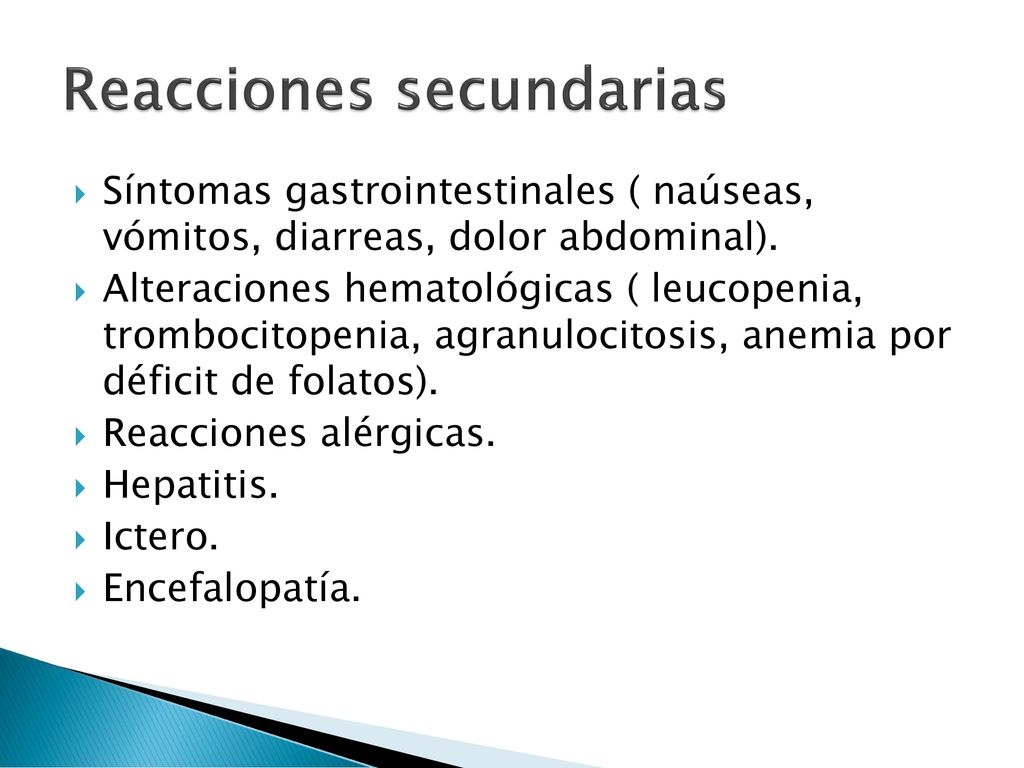 Reacciones secundarias

Síntomas gastrointestinales ( naúseas, vómitos, diarreas, dolor abdominal).
Alteraciones hematológicas ( leucopenia, trombocitopenia, agranulocitosis, anemia por déficit de folatos).
Reacciones alérgicas.
Hepatitis.
Ictero.
Encefalopatía.